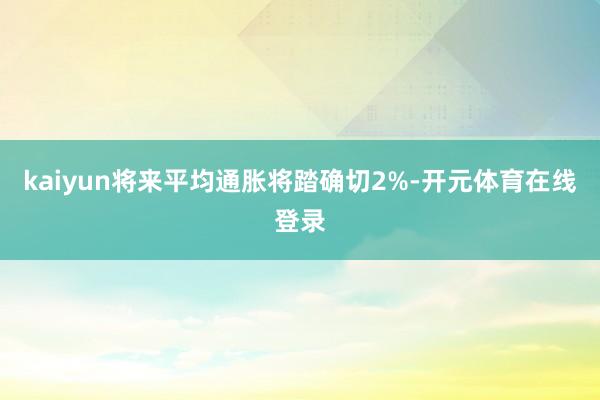 kaiyun将来平均通胀将踏确切2%-开元体育在线登录